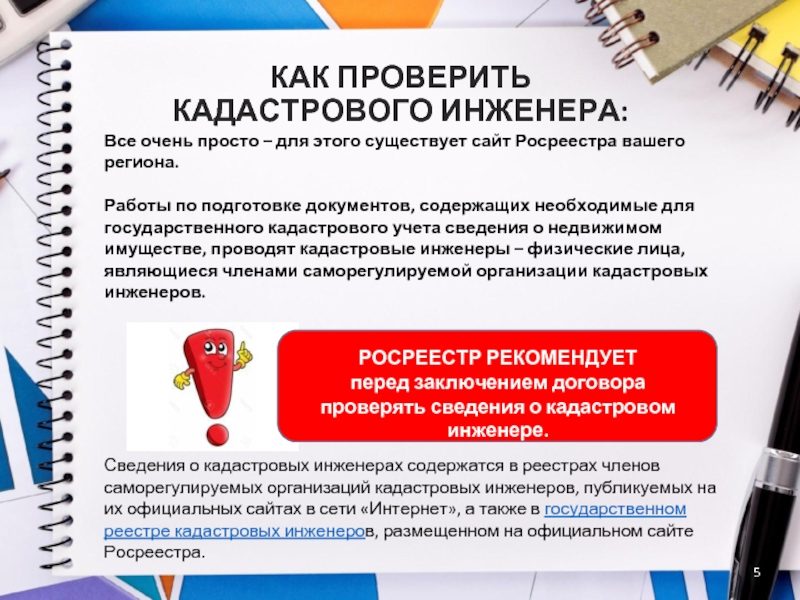 КАК ПРОВЕРИТЬ КАДАСТРОВОГО ИНЖЕНЕРА:

Все очень просто – для этого существует сайт Росреестра вашего региона.

Работы по подготовке документов, содержащих необходимые для государственного кадастрового учета сведения о недвижимом имуществе, проводят кадастровые инженеры – физические лица, являющиеся членами саморегулируемой организации кадастровых инженеров.

РОСРЕЕСТР РЕКОМЕНДУЕТ перед заключением договора проверять сведения о кадастровом инженере.

Сведения о кадастровых инженерах содержатся в реестрах членов саморегулируемых организаций кадастровых инженеров, публикуемых на их официальных сайтах в сети «Интернет», а также в государственном реестре кадастровых инженеров, размещенном на официальном сайте Росреестра.

5